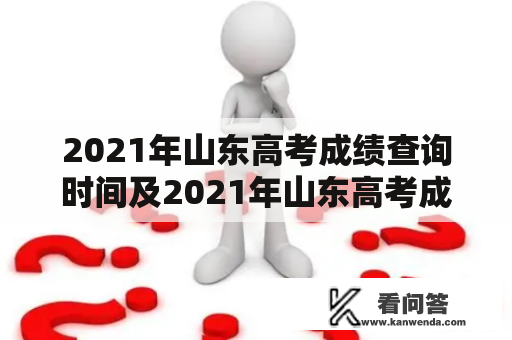 2021年山东高考成绩查询时间及2021年山东高考成

看问答
www.kanwenda.com